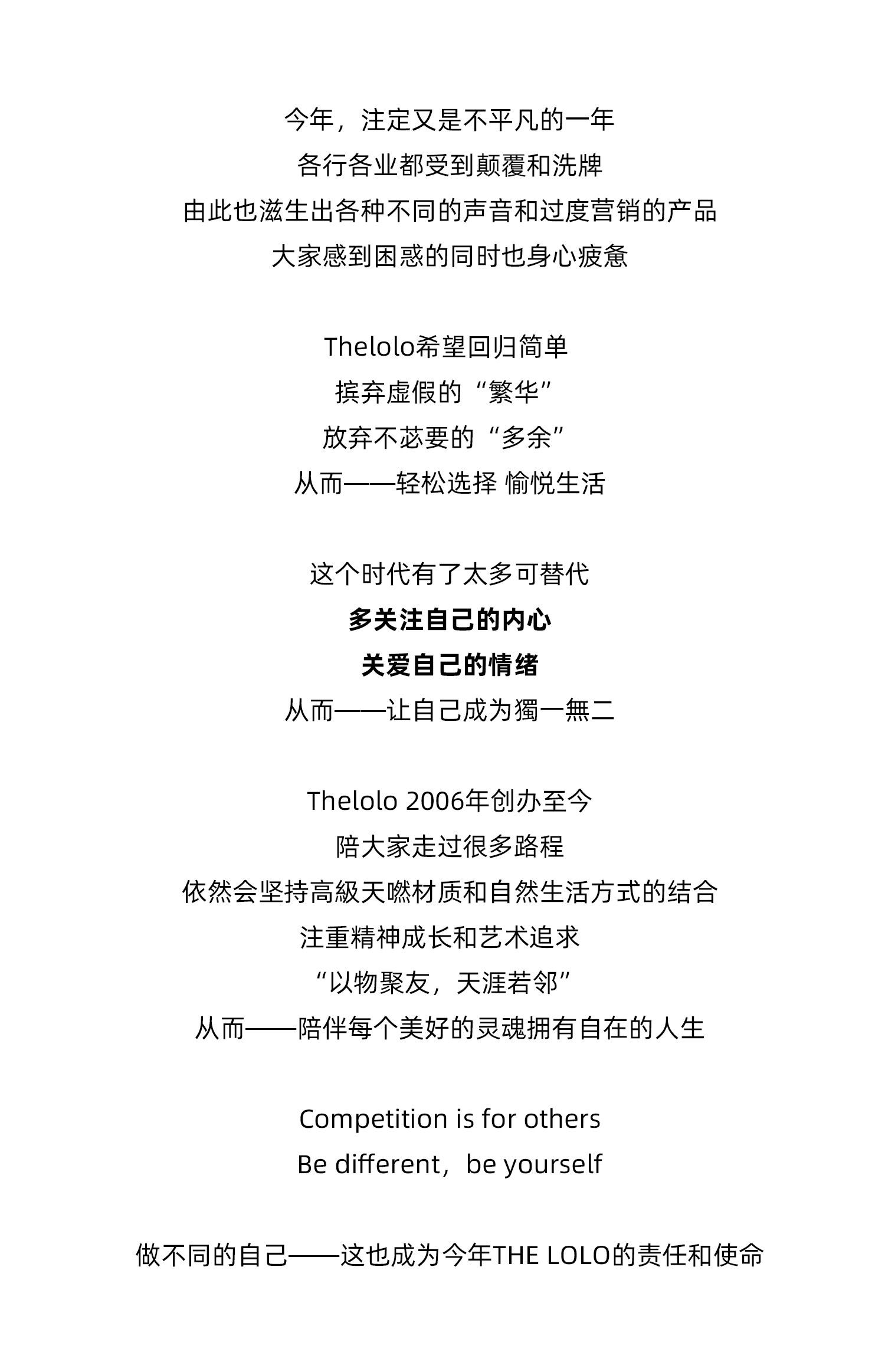 今年，注定又是不平凡的一年
各行各业都受到颠覆和洗牌
由此也滋生出各种不同的声音和过度营销的产品
大家感到困惑的同时也身心疲惫

Thelolo希望回归简单
摈弃虚假的“繁华”
放弃不苾要的“多余”
从而——轻松选择 愉悦生活

这个时代有了太多可替代
多关注自己的内心
关爱自己的情绪
从而——让自己成为獨一無二

Thelolo 2006年创办至今
陪大家走过很多路程
依然会坚持高級天嘫材质和自然生活方式的结合
注重精神成长和艺术追求
“以物聚友，天涯若邻”
从而——陪伴每个美好的灵魂拥有自在的人生

Competition is for others
Be different，be yourself

做不同的自己——这也成为今年THE LOLO的责任和使命